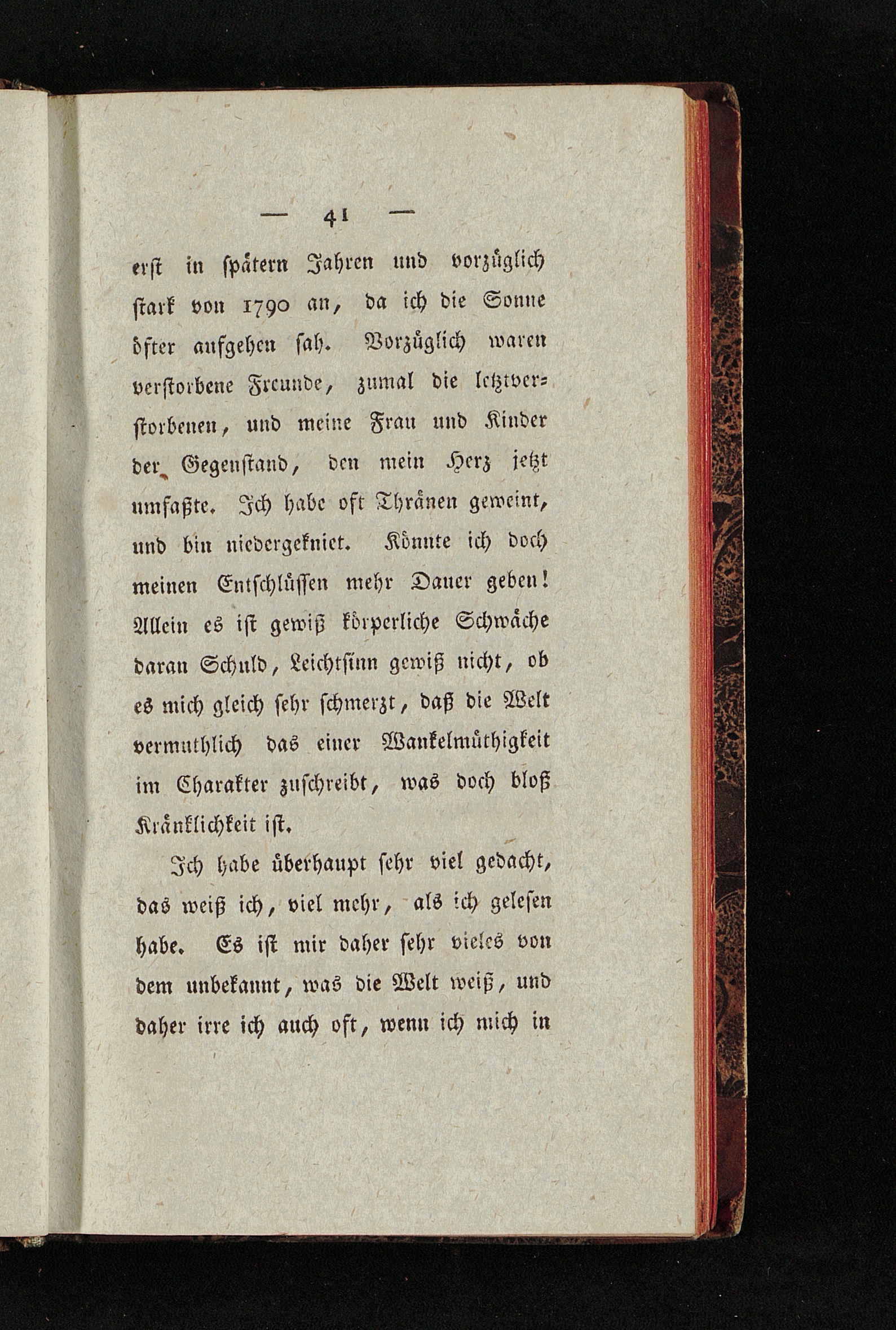 — 41 —

erst in spätern Jahren und vorzüglich stark von 1790 an, da ich die Sonne öfter aufgehen sah. Vorzüglich waren verstorbene Freunde, zumal die letztverstorbenen, und meine Frau und Kinder der Gegenstand, den mein Herz jetzt umfaßte. Ich habe oft Thränen geweint, und bin niedergekniet. Könnte ich doch meinen Entschlüssen mehr Dauer geben! Allein es ist gewiß körperliche Schwäche daran Schuld, Leichtsinn gewiß nicht, ob es mich gleich sehr schmerzt, daß die Welt vermuthlich das einer Wankelmüthigkeit im Charakter zuschreibt, was doch bloß Kränklichkeit ist.

Ich habe überhaupt sehr viel gedacht, das weiß ich, viel mehr, als ich gelesen habe. Es ist mir daher sehr vieles von dem unbekannt, was die Welt weiß, und daher irre ich auch oft, wenn ich mich in